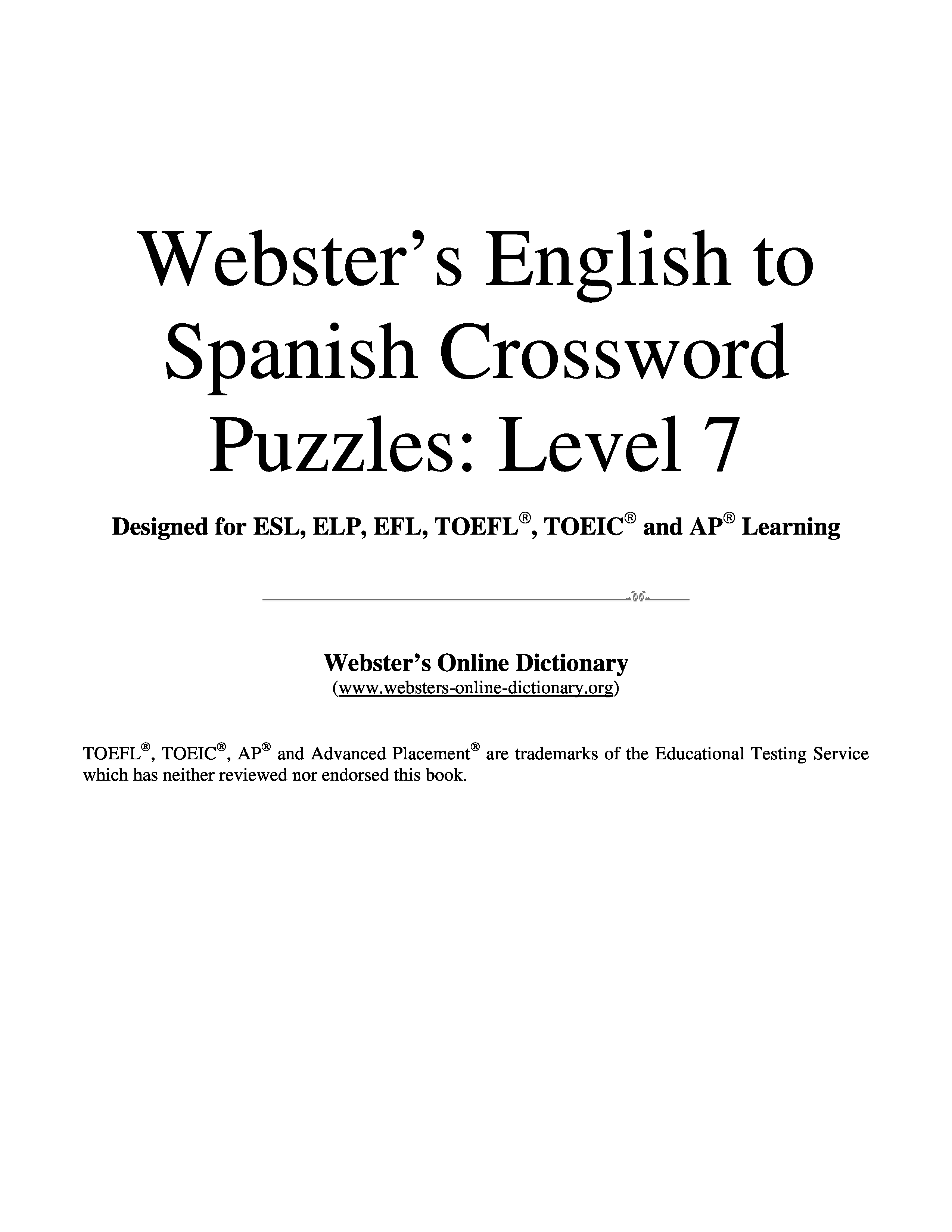 Webster's English to Spanish Crossword Puzzles: Level 7

Designed for ESL, ELP, EFL, TOEFL®, TOEIC® and AP® Learning

Webster's Online Dictionary
(www.websters-online-dictionary.org)

TOEFL®, TOEIC®, AP® and Advanced Placement® are trademarks of the Educational Testing Service which has neither reviewed nor endorsed this book.